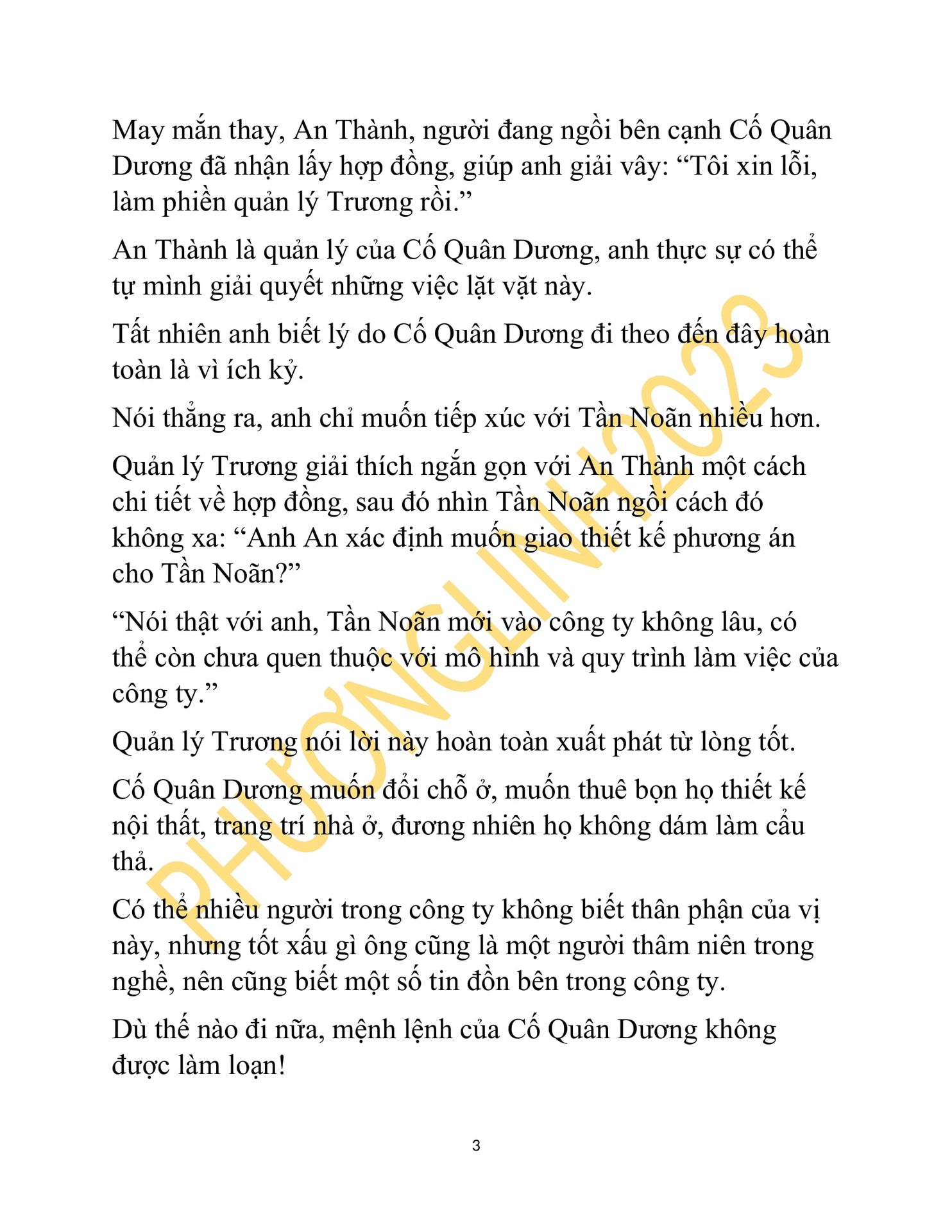 May mắn thay, An Thành, người đang ngồi bên cạnh Cố Quân Dương đã nhận lấy hợp đồng, giúp anh giải vây: “Tôi xin lỗi, làm phiền quản lý Trương rồi.”

An Thành là quản lý của Cố Quân Dương, anh thực sự có thể tự mình giải quyết những việc lặt vặt này.

Tất nhiên anh biết lý do Cố Quân Dương đi theo đến đây hoàn toàn là vì ích kỷ.

Nói thẳng ra, anh chỉ muốn tiếp xúc với Tần Noãn nhiều hơn.

Quản lý Trương giải thích ngắn gọn với An Thành một cách chi tiết về hợp đồng, sau đó nhìn Tần Noãn ngồi cách đó không xa: “Anh An xác định muốn giao thiết kế phương án cho Tần Noãn?”

“Nói thật với anh, Tần Noãn mới vào công ty không lâu, có thể còn chưa quen thuộc với mô hình và quy trình làm việc của công ty.”

Quản lý Trương nói lời này hoàn toàn xuất phát từ lòng tốt.

Cố Quân Dương muốn đổi chỗ ở, muốn thuê bọn họ thiết kế nội thất, trang trí nhà ở, đương nhiên họ không dám làm cẩu thả.

Có thể nhiều người trong công ty không biết thân phận của vị này, nhưng tốt xấu gì ông cũng là một người thâm niên trong nghề, nên cũng biết một số tin đồn bên trong công ty.

Dù thế nào đi nữa, mệnh lệnh của Cố Quân Dương không được làm loạn!

PHƯƠNGLINH2023

3